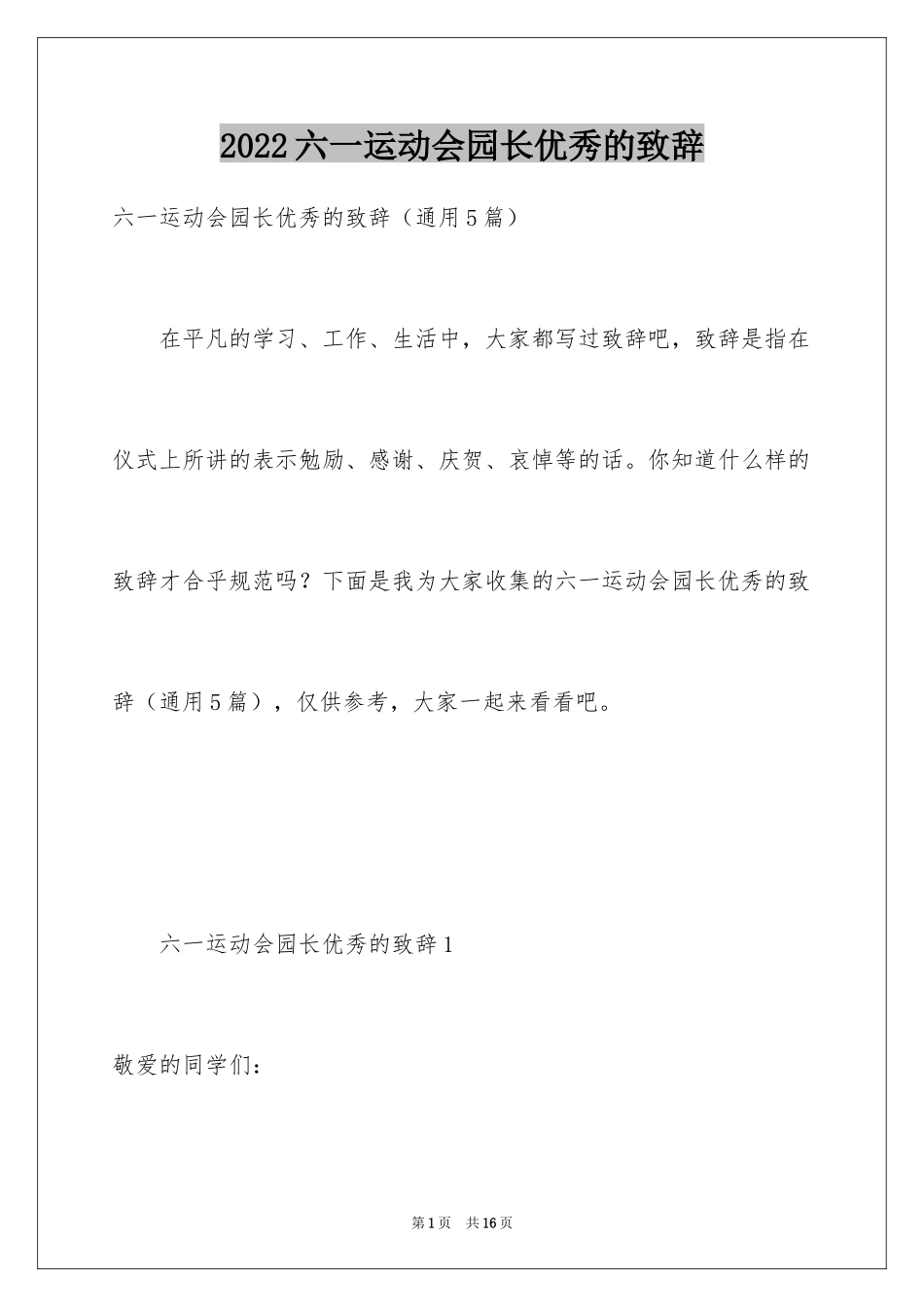 2022六一运动会园长优秀的致辞

六一运动会园长优秀的致辞（通用5篇）

在平凡的学习、工作、生活中，大家都写过致辞吧，致辞是指在仪式上所讲的表示勉励、感谢、庆贺、哀悼等的话。你知道什么样的致辞才合乎规范吗？下面是我为大家收集的六一运动会园长优秀的致辞（通用5篇），仅供参考，大家一起来看看吧。

六一运动会园长优秀的致辞1

敬爱的同学们：

第1页 共16页